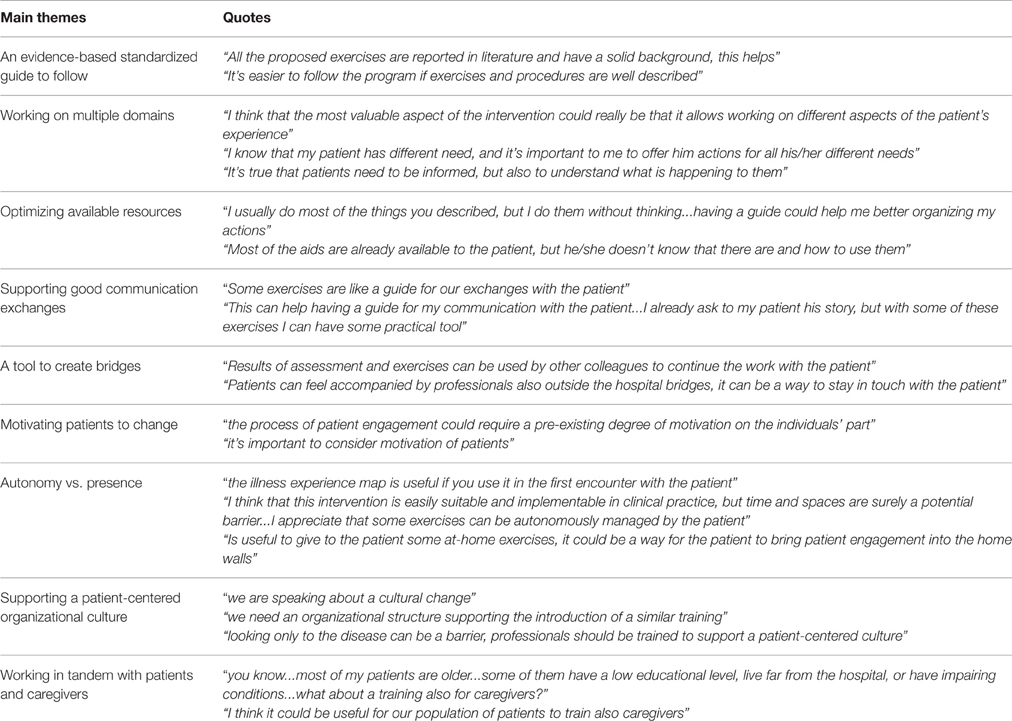 | Main themes | Quotes |
|---|---|
| An evidence-based standardized guide to follow | "All the proposed exercises are reported in literature and have a solid background, this helps" "It's easier to follow the program if exercises and procedures are well described" |
| Working on multiple domains | "I think that the most valuable aspect of the intervention could really be that it allows working on different aspects of the patient's experience" "I know that my patient has different need, and it's important to me to offer him actions for all his/her different needs" "It's true that patients need to be informed, but also to understand what is happening to them" |
| Optimizing available resources | "I usually do most of the things you described, but I do them without thinking...having a guide could help me better organizing my actions" "Most of the aids are already available to the patient, but he/she doesn't know that there are and how to use them" |
| Supporting good communication exchanges | "Some exercises are like a guide for our exchanges with the patient" "This can help having a guide for my communication with the patient...I already ask to my patient his story, but with some of these exercises I can have some practical tool" |
| A tool to create bridges | "Results of assessment and exercises can be used by other colleagues to continue the work with the patient" "Patients can feel accompanied by professionals also outside the hospital bridges, it can be a way to stay in touch with the patient" |
| Motivating patients to change | "the process of patient engagement could require a pre-existing degree of motivation on the individuals' part" "it's important to consider motivation of patients" |
| Autonomy vs. presence | "the illness experience map is useful if you use it in the first encounter with the patient" "I think that this intervention is easily suitable and implementable in clinical practice, but time and spaces are surely a potential barrier...I appreciate that some exercises can be autonomously managed by the patient" "Is useful to give to the patient some at-home exercises, it could be a way for the patient to bring patient engagement into the home walls" |
| Supporting a patient-centered organizational culture | "we are speaking about a cultural change" "we need an organizational structure supporting the introduction of a similar training" "looking only to the disease can be a barrier, professionals should be trained to support a patient-centered culture" |
| Working in tandem with patients and caregivers | "you know...most of my patients are older...some of them have a low educational level, live far from the hospital, or have impairing conditions...what about a training also for caregivers?" "I think it could be useful for our population of patients to train also caregivers" |